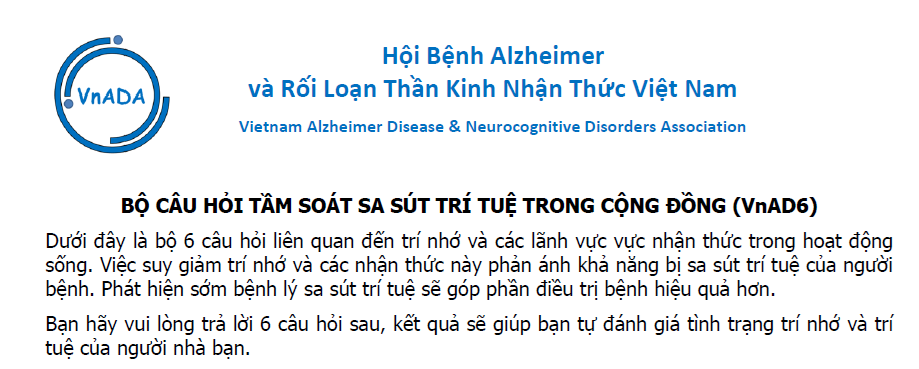 VnADA

Hội Bệnh Alzheimer
và Rối Loạn Thần Kinh Nhận Thức Việt Nam

Vietnam Alzheimer Disease & Neurocognitive Disorders Association

BỘ CÂU HỎI TẦM SOÁT SA SÚT TRÍ TUỆ TRONG CỘNG ĐỒNG (VnAD6)

Dưới đây là bộ 6 câu hỏi liên quan đến trí nhớ và các lãnh vực vực nhận thức trong hoạt động sống. Việc suy giảm trí nhớ và các nhận thức này phản ánh khả năng bị sa sút trí tuệ của người bệnh. Phát hiện sớm bệnh lý sa sút trí tuệ sẽ góp phần điều trị bệnh hiệu quả hơn.

Bạn hãy vui lòng trả lời 6 câu hỏi sau, kết quả sẽ giúp bạn tự đánh giá tình trạng trí nhớ và trí tuệ của người nhà bạn.